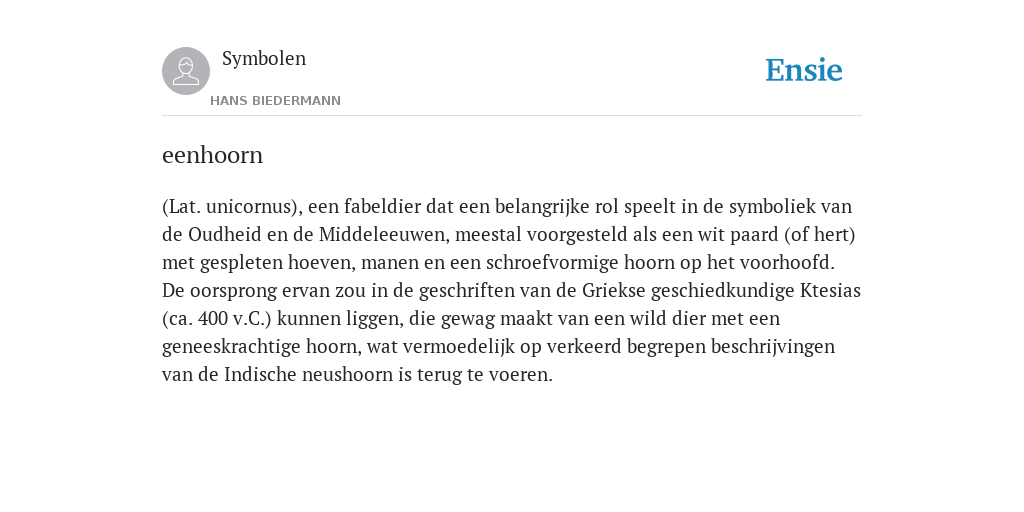 Symbolen

HANS BIEDERMANN

Ensie

eenhoorn

(Lat. unicornus), een fabeldier dat een belangrijke rol speelt in de symboliek van de Oudheid en de Middeleeuwen, meestal voorgesteld als een wit paard (of hert) met gespleten hoeven, manen en een schroefvormige hoorn op het voorhoofd. De oorsprong ervan zou in de geschriften van de Griekse geschiedkundige Ktesias (ca. 400 v.C.) kunnen liggen, die gewag maakt van een wild dier met een geneeskrachtige hoorn, wat vermoedelijk op verkeerd begrepen beschrijvingen van de Indische neushoorn is terug te voeren.